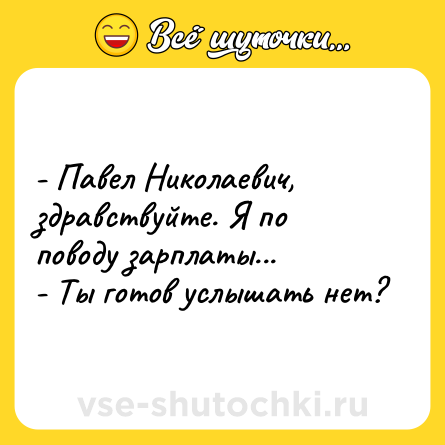 Всё шуточки...

- Павел Николаевич, здравствуйте. Я по поводу зарплаты...
- Ты готов услышать нет?

vse-shutochki.ru